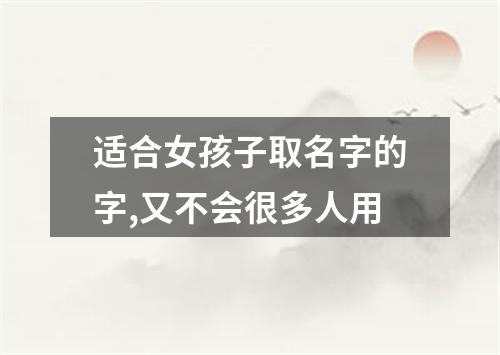 适合女孩子取名字的字,又不会很多人用